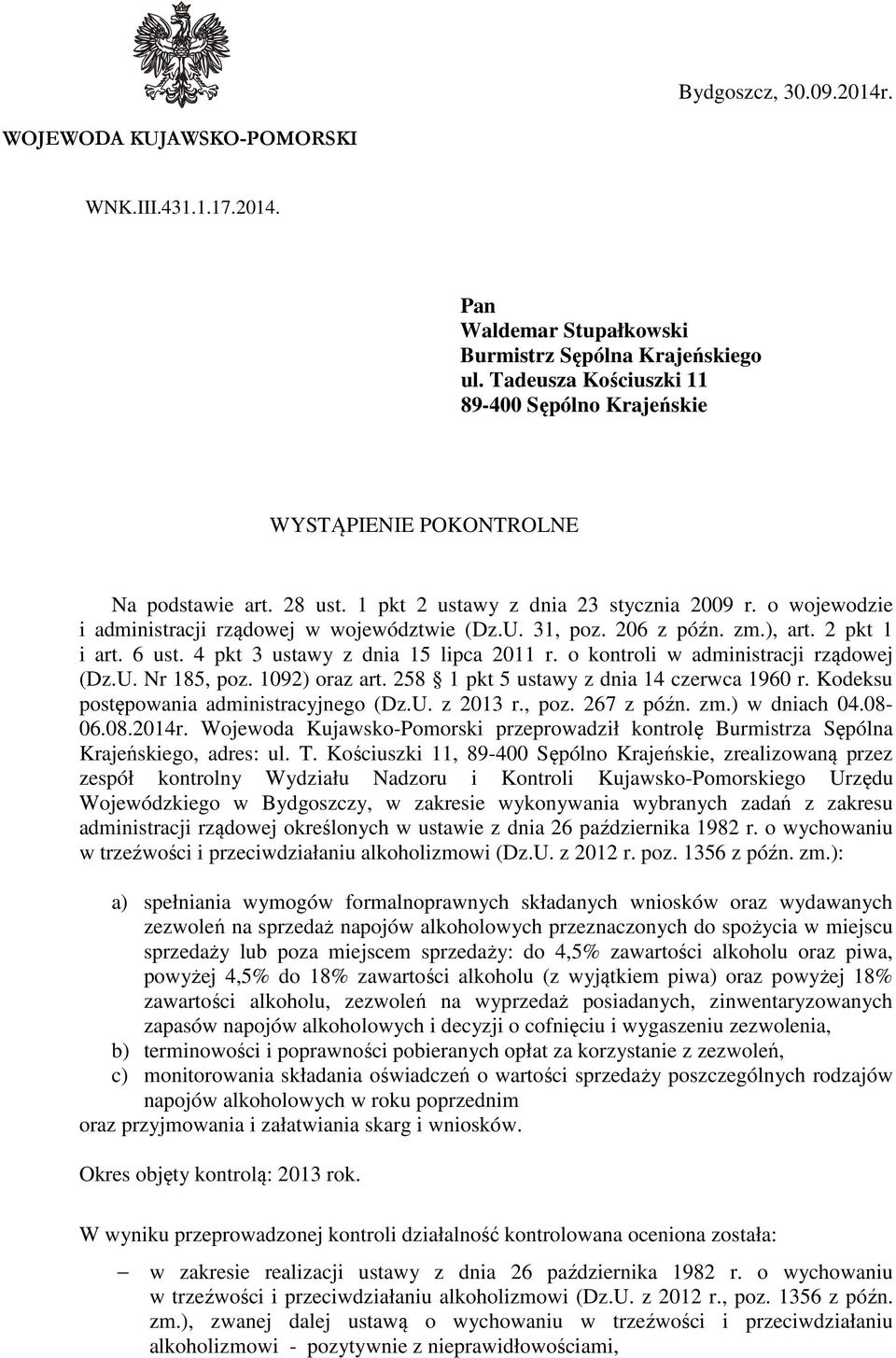 Bydgoszcz, 30.09.2014r.

WOJEWODA KUJAWSKO-POMORSKI

WNK.III.431.1.17.2014.

Pan
Waldemar Stupałkowski
Burmistrz Sępólna Krajeńskiego
ul. Tadeusza Kościuszki 11
89-400 Sępólno Krajeńskie

WYSTĄPIENIE POKONTROLNE

Na podstawie art. 28 ust. 1 pkt 2 ustawy z dnia 23 stycznia 2009 r. o wojewodzie i administracji rządowej w województwie (Dz.U. 31, poz. 206 z późn. zm.), art. 2 pkt 1 i art. 6 ust. 4 pkt 3 ustawy z dnia 15 lipca 2011 r. o kontroli w administracji rządowej (Dz.U. Nr 185, poz. 1092) oraz art. 258 § 1 pkt 5 ustawy z dnia 14 czerwca 1960 r. Kodeksu postępowania administracyjnego (Dz.U. z 2013 r., poz. 267 z późn. zm.) w dniach 04.08-06.08.2014r. Wojewoda Kujawsko-Pomorski przeprowadził kontrolę Burmistrza Sępólna Krajeńskiego, adres: ul. T. Kościuszki 11, 89-400 Sępólno Krajeńskie, zrealizowaną przez zespół kontrolny Wydziału Nadzoru i Kontroli Kujawsko-Pomorskiego Urzędu Wojewódzkiego w Bydgoszczy, w zakresie wykonywania wybranych zadań z zakresu administracji rządowej określonych w ustawie z dnia 26 października 1982 r. o wychowaniu w trzeźwości i przeciwdziałaniu alkoholizmowi (Dz.U. z 2012 r. poz. 1356 z późn. zm.):

a) spełniania wymogów formalnoprawnych składanych wniosków oraz wydawanych zezwoleń na sprzedaż napojów alkoholowych przeznaczonych do spożycia w miejscu sprzedaży lub poza miejscem sprzedaży: do 4,5% zawartości alkoholu oraz piwa, powyżej 4,5% do 18% zawartości alkoholu (z wyjątkiem piwa) oraz powyżej 18% zawartości alkoholu, zezwoleń na wyprzedaż posiadanych, zinwentaryzowanych zapasów napojów alkoholowych i decyzji o cofnięciu i wygaszeniu zezwolenia,
b) terminowości i poprawności pobieranych opłat za korzystanie z zezwoleń,
c) monitorowania składania oświadczeń o wartości sprzedaży poszczególnych rodzajów napojów alkoholowych w roku poprzednim
oraz przyjmowania i załatwiania skarg i wniosków.

Okres objęty kontrolą: 2013 rok.

W wyniku przeprowadzonej kontroli działalność kontrolowana oceniona została:

– w zakresie realizacji ustawy z dnia 26 października 1982 r. o wychowaniu w trzeźwości i przeciwdziałaniu alkoholizmowi (Dz.U. z 2012 r., poz. 1356 z późn. zm.), zwanej dalej ustawą o wychowaniu w trzeźwości i przeciwdziałaniu alkoholizmowi - pozytywnie z nieprawidłowościami,